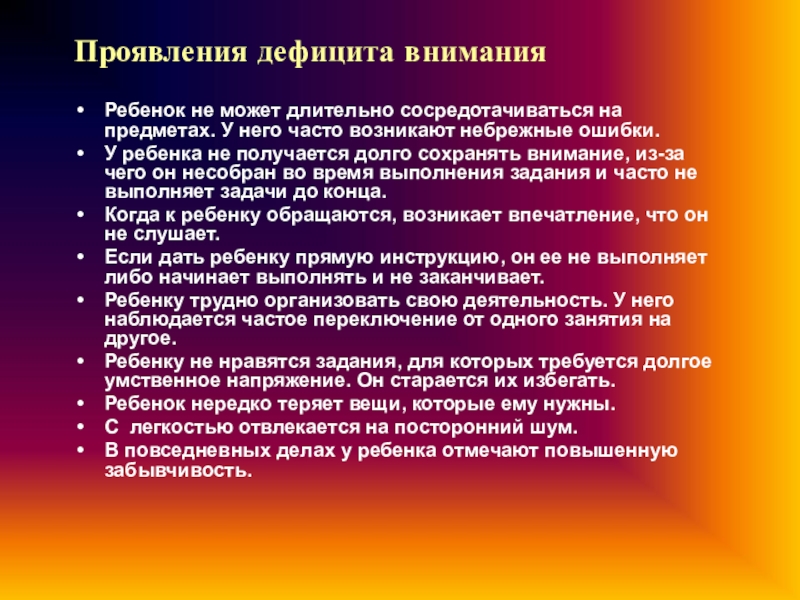 Проявления дефицита внимания

• Ребенок не может длительно сосредотачиваться на предметах. У него часто возникают небрежные ошибки.
• У ребенка не получается долго сохранять внимание, из-за чего он несобран во время выполнения задания и часто не выполняет задачи до конца.
• Когда к ребенку обращаются, возникает впечатление, что он не слушает.
• Если дать ребенку прямую инструкцию, он ее не выполняет либо начинает выполнять и не заканчивает.
• Ребенку трудно организовать свою деятельность. У него наблюдается частое переключение от одного занятия на другое.
• Ребенку не нравятся задания, для которых требуется долгое умственное напряжение. Он старается их избегать.
• Ребенок нередко теряет вещи, которые ему нужны.
• С легкостью отвлекается на посторонний шум.
• В повседневных делах у ребенка отмечают повышенную забывчивость.